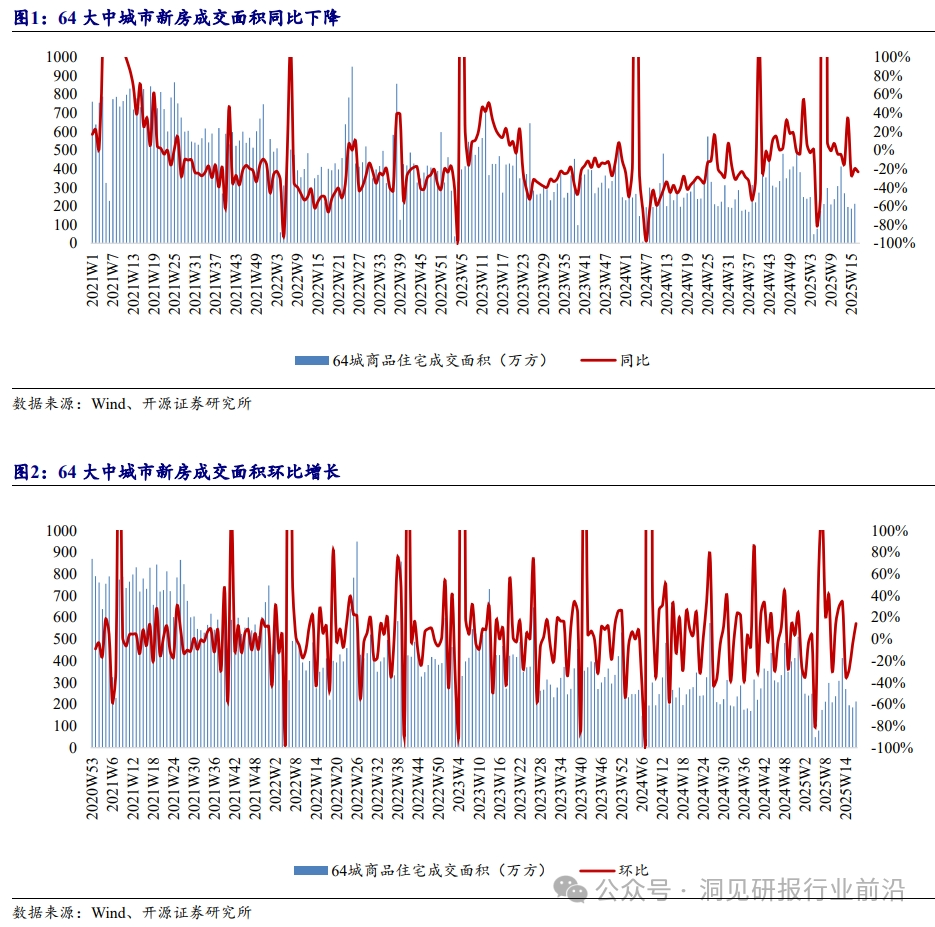 图1：64 大中城市新房成交面积同比下降

1000
900
800
700
600
500
400
300
200
100
0

100%
80%
60%
40%
20%
0%
-20%
-40%
-60%
-80%
-100%

2021W1
2021W7
2021W13
2021W19
2021W25
2021W31
2021W37
2021W43
2021W49
2022W3
2022W9
2022W15
2022W21
2022W27
2022W33
2022W39
2022W45
2022W51
2023W5
2023W11
2023W17
2023W23
2023W29
2023W35
2023W41
2023W47
2024W1
2024W7
2024W13
2024W19
2024W25
2024W31
2024W37
2024W43
2024W49
2025W3
2025W9
2025W15

64城商品住宅成交面积（万方）
同比

数据来源：Wind、开源证券研究所

图2：64 大中城市新房成交面积环比增长

1000
900
800
700
600
500
400
300
200
100
0

100%
80%
60%
40%
20%
0%
-20%
-40%
-60%
-80%
-100%

2020W53
2021W6
2021W12
2021W18
2021W24
2021W30
2021W36
2021W42
2021W48
2022W2
2022W8
2022W14
2022W20
2022W26
2022W32
2022W38
2022W44
2022W50
2023W4
2023W10
2023W16
2023W22
2023W28
2023W34
2023W40
2023W46
2023W52
2024W6
2024W12
2024W18
2024W24
2024W30
2024W36
2024W42
2024W48
2025W2
2025W8
2025W14

64城商品住宅成交面积（万方）
环比

公众号 · 洞见研报行业前沿

数据来源：Wind、开源证券研究所